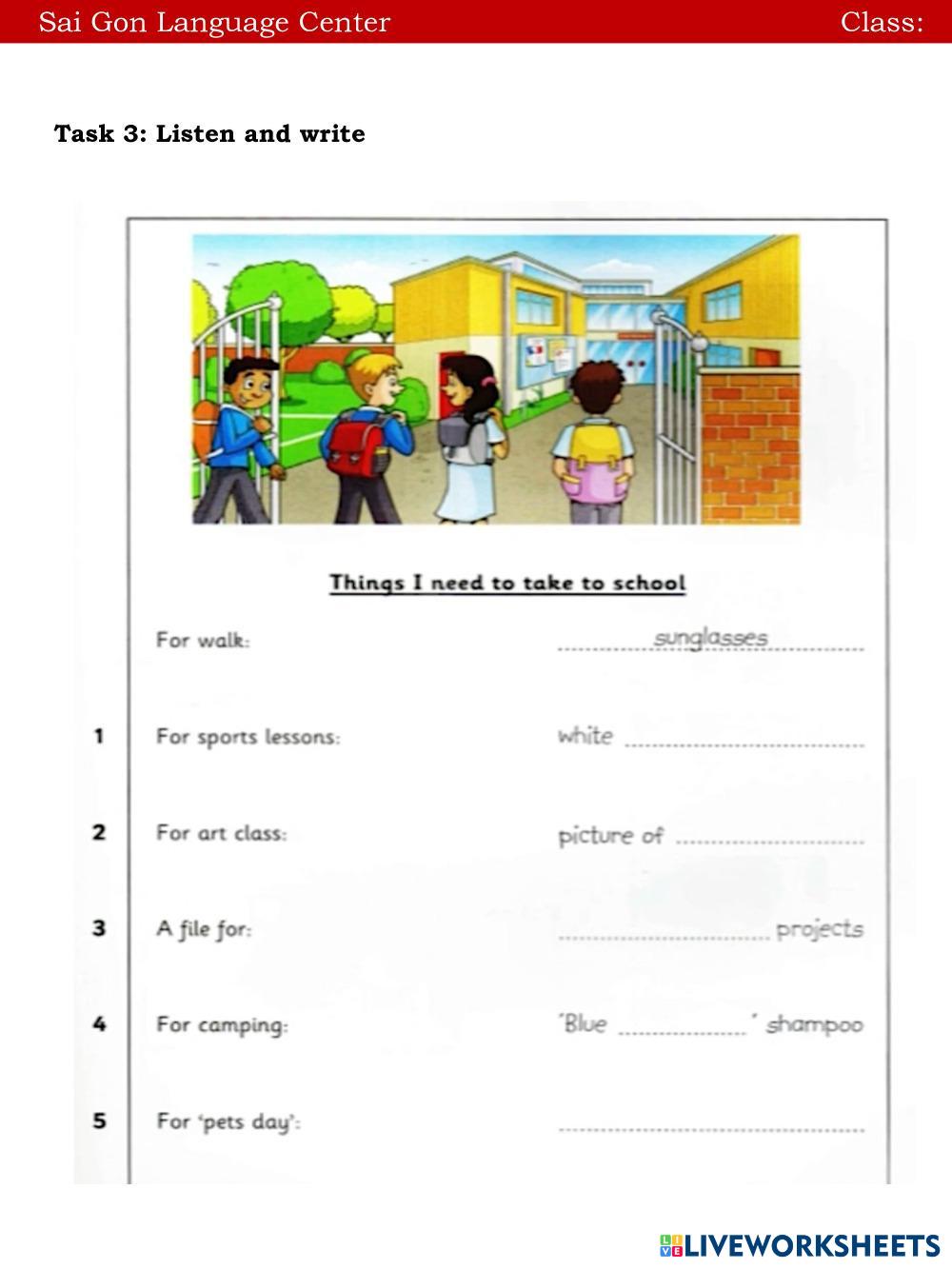 Sai Gon Language Center Class:

Task 3: Listen and write

Things I need to take to school

For walk: sunglasses

1 For sports lessons: white ____

2 For art class: picture of ____

3 A file for: ____ projects

4 For camping: 'Blue ____' shampoo

5 For 'pets day': ____

LIVEWORKSHEETS